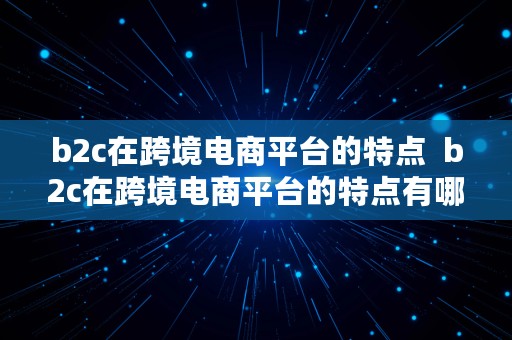 b2c在跨境电商平台的特点 b2c在跨境电商平台的特点有哪